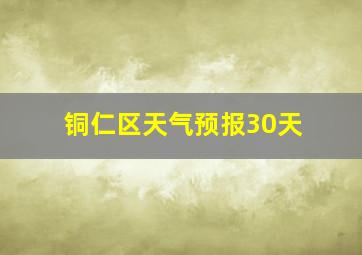 铜仁区天气预报30天